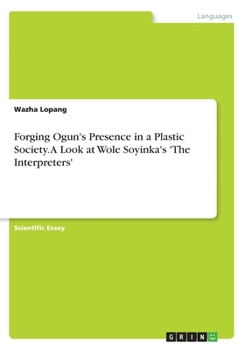 Languages

Wazha Lopang

Forging Ogun's Presence in a Plastic Society. A Look at Wole Soyinka's 'The Interpreters'

Scientific Essay

GRIN